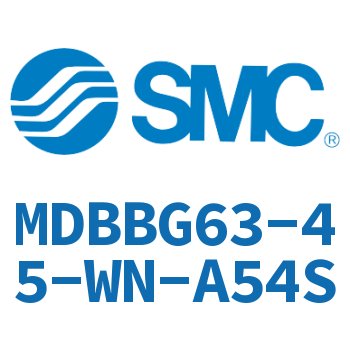 SMC®

MDBBG63-45-WN-A54S